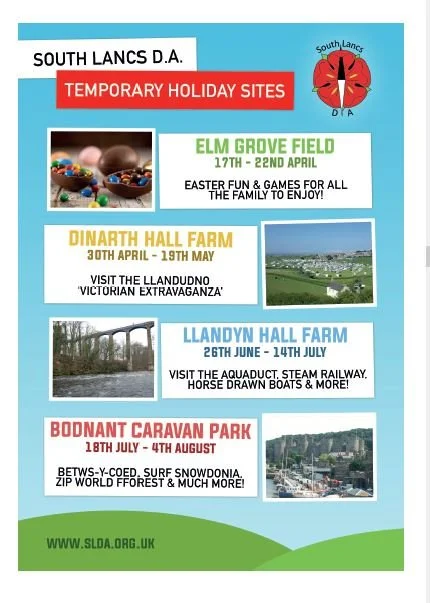 SOUTH LANCS D.A.

TEMPORARY HOLIDAY SITES

South Lancs
D A

ELM GROVE FIELD
17TH - 22ND APRIL

EASTER FUN & GAMES FOR ALL THE FAMILY TO ENJOY!

DINARTH HALL FARM
30TH APRIL - 19TH MAY

VISIT THE LLANDUDNO 'VICTORIAN EXTRAVAGANZA'

LLANDYN HALL FARM
26TH JUNE - 14TH JULY

VISIT THE AQUADUCT, STEAM RAILWAY, HORSE DRAWN BOATS & MORE!

BODNANT CARAVAN PARK
18TH JULY - 4TH AUGUST

BETWS-Y-COED, SURF SNOWDONIA, ZIP WORLD FFOREST & MUCH MORE!

WWW.SLDA.ORG.UK